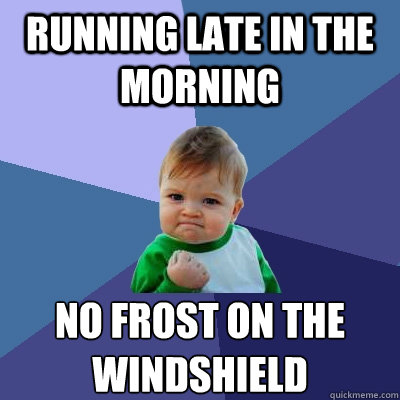 RUNNING LATE IN THE MORNING

NO FROST ON THE WINDSHIELD

quickmeme.com